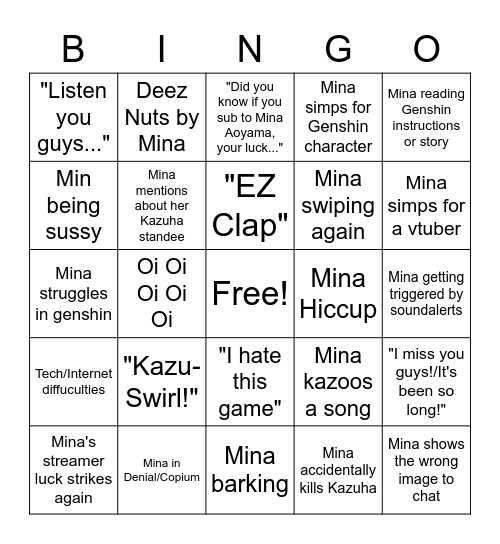 | B | I | N | G | O |
|---|---|---|---|---|
| "Listen you guys..." | Deez Nuts by Mina | "Did you know if you sub to Mina Aoyama, your luck..." | Mina simps for Genshin character | Mina reading Genshin instructions or story |
| Min being sussy | Mina mentions about her Kazuha standee | "EZ Clap" | Mina swiping again | Mina simps for a vtuber |
| Mina struggles in genshin | Oi Oi Oi Oi Oi | Free! | Mina Hiccup | Mina getting triggered by soundalerts |
| Tech/Internet diffuculties | "Kazu-Swirl!" | "I hate this game" | Mina kazoos a song | "I miss you guys!/It's been so long!" |
| Mina's streamer luck strikes again | Mina in Denial/Copium | Mina barking | Mina accidentally kills Kazuha | Mina shows the wrong image to chat |